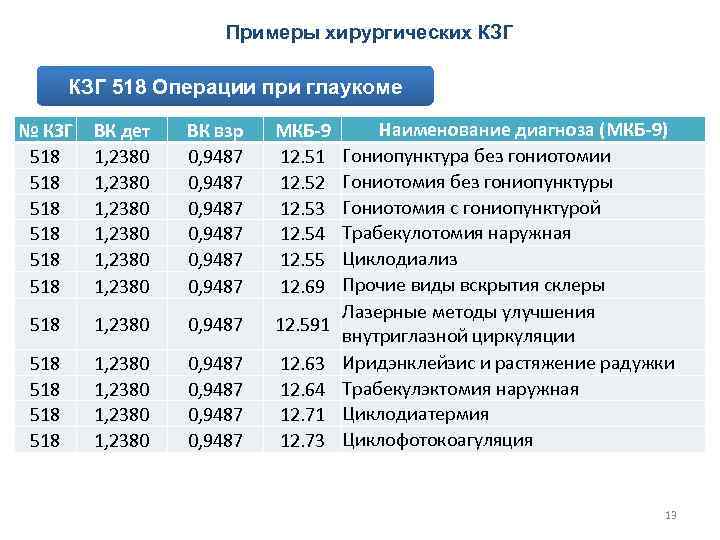 Примеры хирургических КЗГ

КЗГ 518 Операции при глаукоме

| № КЗГ | ВК дет | ВК взр | МКБ-9 | Наименование диагноза (МКБ-9) |
|---|---|---|---|---|
| 518 | 1,2380 | 0,9487 | 12.51 | Гониопунктура без гониотомии |
| 518 | 1,2380 | 0,9487 | 12.52 | Гониотомия без гониопунктуры |
| 518 | 1,2380 | 0,9487 | 12.53 | Гониотомия с гониопунктурой |
| 518 | 1,2380 | 0,9487 | 12.54 | Трабекулотомия наружная |
| 518 | 1,2380 | 0,9487 | 12.55 | Циклодиализ |
| 518 | 1,2380 | 0,9487 | 12.69 | Прочие виды вскрытия склеры |
| 518 | 1,2380 | 0,9487 | 12.591 | Лазерные методы улучшения внутриглазной циркуляции |
| 518 | 1,2380 | 0,9487 | 12.63 | Иридэнклейзис и растяжение радужки |
| 518 | 1,2380 | 0,9487 | 12.64 | Трабекулэктомия наружная |
| 518 | 1,2380 | 0,9487 | 12.71 | Циклодиатермия |
| 518 | 1,2380 | 0,9487 | 12.73 | Циклофотокоагуляция |

13